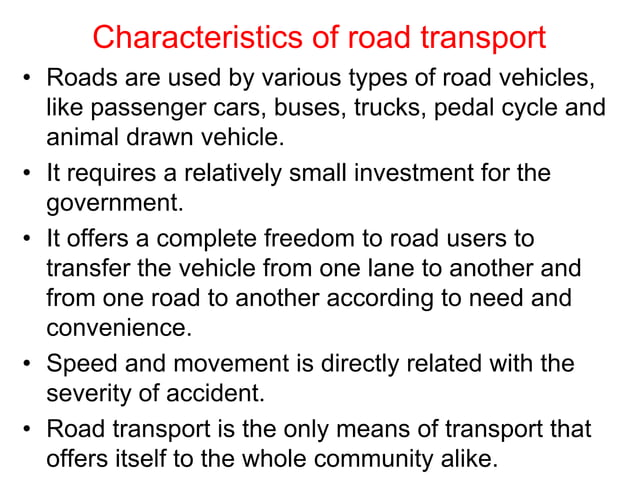 Characteristics of road transport

• Roads are used by various types of road vehicles, like passenger cars, buses, trucks, pedal cycle and animal drawn vehicle.

• It requires a relatively small investment for the government.

• It offers a complete freedom to road users to transfer the vehicle from one lane to another and from one road to another according to need and convenience.

• Speed and movement is directly related with the severity of accident.

• Road transport is the only means of transport that offers itself to the whole community alike.